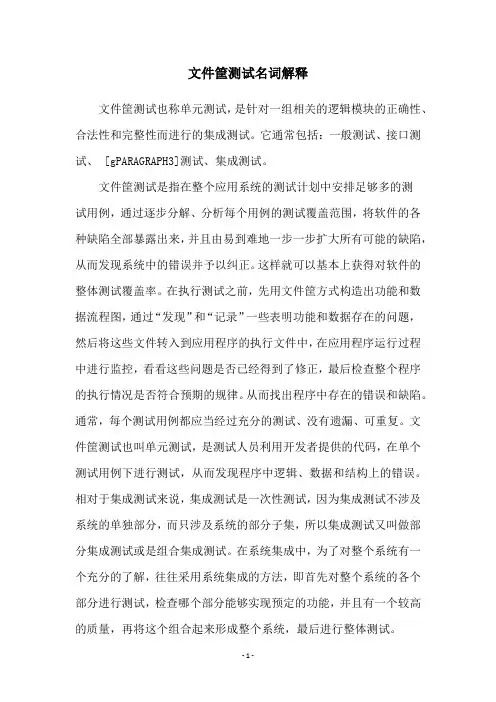 文件筐测试名词解释

文件筐测试也称单元测试，是针对一组相关的逻辑模块的正确性、合法性和完整性而进行的集成测试。它通常包括：一般测试、接口测试、 [gPARAGRAPH3]测试、集成测试。

文件筐测试是指在整个应用系统的测试计划中安排足够多的测试用例，通过逐步分解、分析每个用例的测试覆盖范围，将软件的各种缺陷全部暴露出来，并且由易到难地一步一步扩大所有可能的缺陷，从而发现系统中的错误并予以纠正。这样就可以基本上获得对软件的整体测试覆盖率。在执行测试之前，先用文件筐方式构造出功能和数据流程图，通过“发现”和“记录”一些表明功能和数据存在的问题，然后将这些文件转入到应用程序的执行文件中，在应用程序运行过程中进行监控，看看这些问题是否已经得到了修正，最后检查整个程序的执行情况是否符合预期的规律。从而找出程序中存在的错误和缺陷。通常，每个测试用例都应当经过充分的测试、没有遗漏、可重复。文件筐测试也叫单元测试，是测试人员利用开发者提供的代码，在单个测试用例下进行测试，从而发现程序中逻辑、数据和结构上的错误。相对于集成测试来说，集成测试是一次性测试，因为集成测试不涉及系统的单独部分，而只涉及系统的部分子集，所以集成测试又叫做部分集成测试或是组合集成测试。在系统集成中，为了对整个系统有一个充分的了解，往往采用系统集成的方法，即首先对整个系统的各个部分进行测试，检查哪个部分能够实现预定的功能，并且有一个较高的质量，再将这个组合起来形成整个系统，最后进行整体测试。

- 1 -